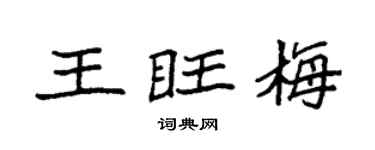 王旺梅

词典网